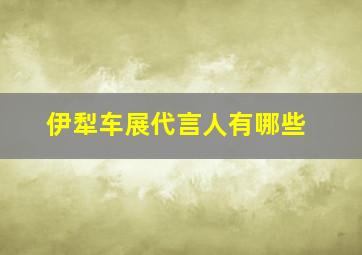 伊犁车展代言人有哪些